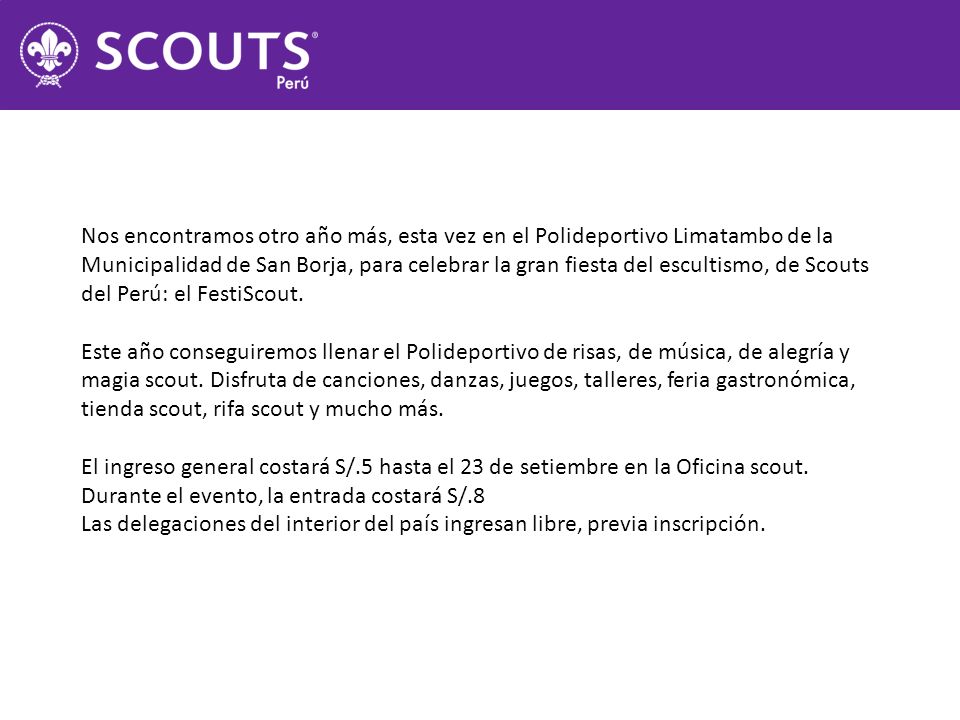 SCOUTS®
Perú

Nos encontramos otro año más, esta vez en el Polideportivo Limatambo de la Municipalidad de San Borja, para celebrar la gran fiesta del escultismo, de Scouts del Perú: el FestiScout.

Este año conseguiremos llenar el Polideportivo de risas, de música, de alegría y magia scout. Disfruta de canciones, danzas, juegos, talleres, feria gastronómica, tienda scout, rifa scout y mucho más.

El ingreso general costará S/.5 hasta el 23 de setiembre en la Oficina scout.
Durante el evento, la entrada costará S/.8
Las delegaciones del interior del país ingresan libre, previa inscripción.